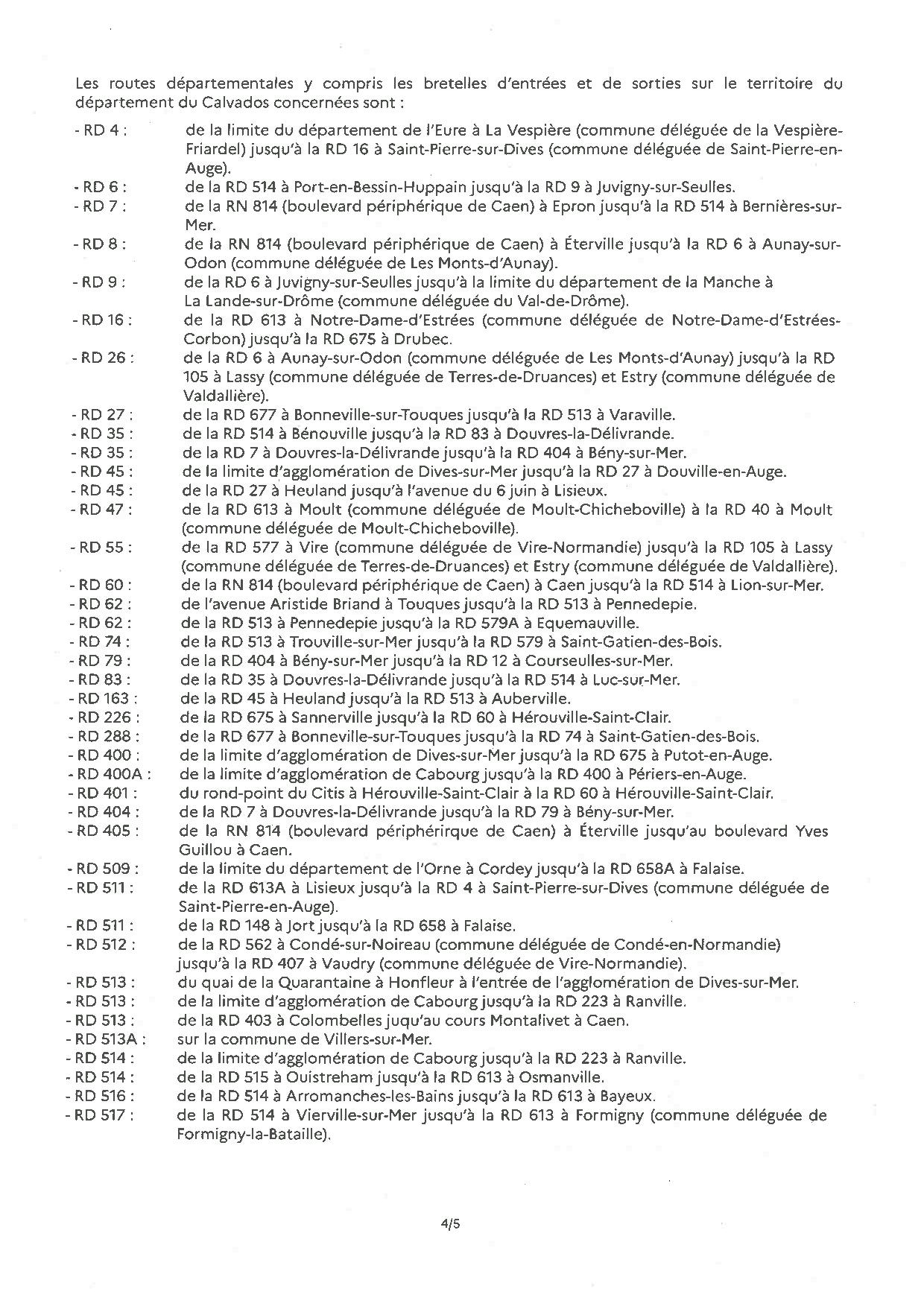 Les routes départementales y compris les bretelles d'entrées et de sorties sur le territoire du département du Calvados concernées sont :

- RD 4 : de la limite du département de l'Eure à La Vespière (commune déléguée de la Vespière-Friardel) jusqu'à la RD 16 à Saint-Pierre-sur-Dives (commune déléguée de Saint-Pierre-en-Auge).
- RD 6 : de la RD 514 à Port-en-Bessin-Huppain jusqu'à la RD 9 à Juvigny-sur-Seulles.
- RD 7 : de la RN 814 (boulevard périphérique de Caen) à Epron jusqu'à la RD 514 à Bernières-sur-Mer.
- RD 8 : de la RN 814 (boulevard périphérique de Caen) à Éterville jusqu'à la RD 6 à Aunay-sur-Odon (commune déléguée de Les Monts-d'Aunay).
- RD 9 : de la RD 6 à Juvigny-sur-Seulles jusqu'à la limite du département de la Manche à La Lande-sur-Drôme (commune déléguée du Val-de-Drôme).
- RD 16 : de la RD 613 à Notre-Dame-d'Estrées (commune déléguée de Notre-Dame-d'Estrées-Corbon) jusqu'à la RD 675 à Drubec.
- RD 26 : de la RD 6 à Aunay-sur-Odon (commune déléguée de Les Monts-d'Aunay) jusqu'à la RD 105 à Lassy (commune déléguée de Terres-de-Druances) et Estry (commune déléguée de Valdallière).
- RD 27 : de la RD 677 à Bonneville-sur-Touques jusqu'à la RD 513 à Varaville.
- RD 35 : de la RD 514 à Bénouville jusqu'à la RD 83 à Douvres-la-Délivrande.
- RD 35 : de la RD 7 à Douvres-la-Délivrande jusqu'à la RD 404 à Bény-sur-Mer.
- RD 45 : de la limite d'agglomération de Dives-sur-Mer jusqu'à la RD 27 à Douville-en-Auge.
- RD 45 : de la RD 27 à Heuland jusqu'à l'avenue du 6 juin à Lisieux.
- RD 47 : de la RD 613 à Moult (commune déléguée de Moult-Chicheboville) à la RD 40 à Moult (commune déléguée de Moult-Chicheboville).
- RD 55 : de la RD 577 à Vire (commune déléguée de Vire-Normandie) jusqu'à la RD 105 à Lassy (commune déléguée de Terres-de-Druances) et Estry (commune déléguée de Valdallière).
- RD 60 : de la RN 814 (boulevard périphérique de Caen) à Caen jusqu'à la RD 514 à Lion-sur-Mer.
- RD 62 : de l'avenue Aristide Briand à Touques jusqu'à la RD 513 à Pennedepie.
- RD 62 : de la RD 513 à Pennedepie jusqu'à la RD 579A à Equemauville.
- RD 74 : de la RD 513 à Trouville-sur-Mer jusqu'à la RD 579 à Saint-Gatien-des-Bois.
- RD 79 : de la RD 404 à Bény-sur-Mer jusqu'à la RD 12 à Courseulles-sur-Mer.
- RD 83 : de la RD 35 à Douvres-la-Délivrande jusqu'à la RD 514 à Luc-sur-Mer.
- RD 163 : de la RD 45 à Heuland jusqu'à la RD 513 à Auberville.
- RD 226 : de la RD 675 à Sannerville jusqu'à la RD 60 à Hérouville-Saint-Clair.
- RD 288 : de la RD 677 à Bonneville-sur-Touques jusqu'à la RD 74 à Saint-Gatien-des-Bois.
- RD 400 : de la limite d'agglomération de Dives-sur-Mer jusqu'à la RD 675 à Putot-en-Auge.
- RD 400A : de la limite d'agglomération de Cabourg jusqu'à la RD 400 à Périers-en-Auge.
- RD 401 : du rond-point du Citis à Hérouville-Saint-Clair à la RD 60 à Hérouville-Saint-Clair.
- RD 404 : de la RD 7 à Douvres-la-Délivrande jusqu'à la RD 79 à Bény-sur-Mer.
- RD 405 : de la RN 814 (boulevard périphérirque de Caen) à Éterville jusqu'au boulevard Yves Guillou à Caen.
- RD 509 : de la limite du département de l'Orne à Cordey jusqu'à la RD 658A à Falaise.
- RD 511 : de la RD 613A à Lisieux jusqu'à la RD 4 à Saint-Pierre-sur-Dives (commune déléguée de Saint-Pierre-en-Auge).
- RD 511 : de la RD 148 à Jort jusqu'à la RD 658 à Falaise.
- RD 512 : de la RD 562 à Condé-sur-Noireau (commune déléguée de Condé-en-Normandie) jusqu'à la RD 407 à Vaudry (commune déléguée de Vire-Normandie).
- RD 513 : du quai de la Quarantaine à Honfleur à l'entrée de l'agglomération de Dives-sur-Mer.
- RD 513 : de la limite d'agglomération de Cabourg jusqu'à la RD 223 à Ranville.
- RD 513 : de la RD 403 à Colombelles juqu'au cours Montalivet à Caen.
- RD 513A : sur la commune de Villers-sur-Mer.
- RD 514 : de la limite d'agglomération de Cabourg jusqu'à la RD 223 à Ranville.
- RD 514 : de la RD 515 à Ouistreham jusqu'à la RD 613 à Osmanville.
- RD 516 : de la RD 514 à Arromanches-les-Bains jusqu'à la RD 613 à Bayeux.
- RD 517 : de la RD 514 à Vierville-sur-Mer jusqu'à la RD 613 à Formigny (commune déléguée de Formigny-la-Bataille).

4/5